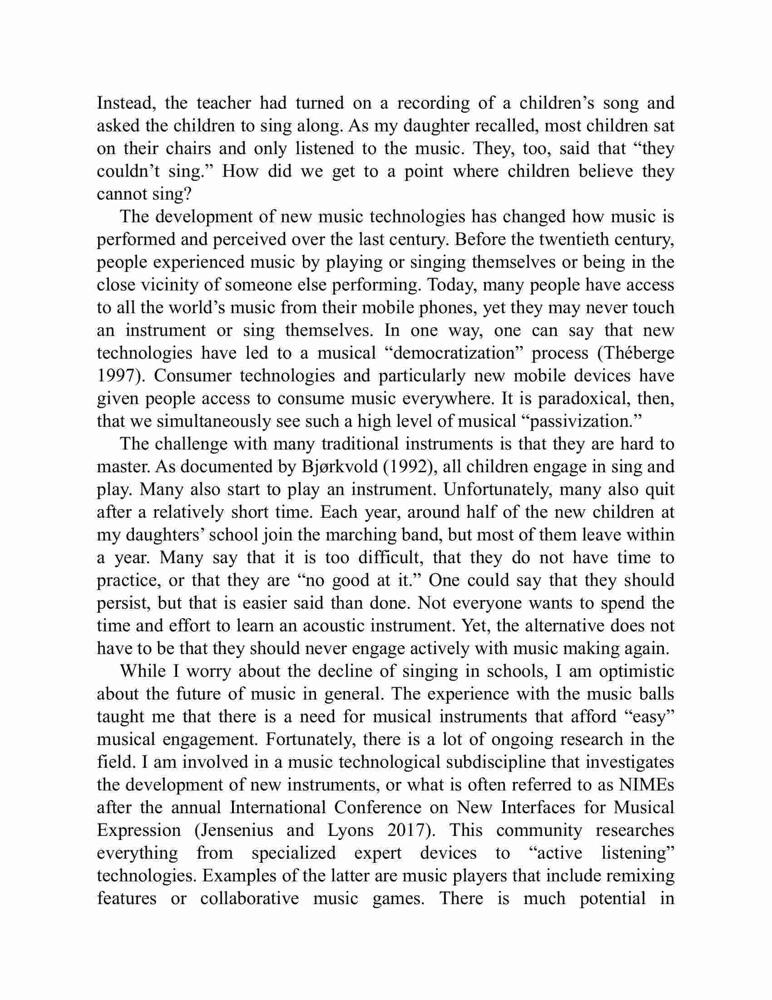 Instead, the teacher had turned on a recording of a children's song and asked the children to sing along. As my daughter recalled, most children sat on their chairs and only listened to the music. They, too, said that "they couldn't sing." How did we get to a point where children believe they cannot sing?

The development of new music technologies has changed how music is performed and perceived over the last century. Before the twentieth century, people experienced music by playing or singing themselves or being in the close vicinity of someone else performing. Today, many people have access to all the world's music from their mobile phones, yet they may never touch an instrument or sing themselves. In one way, one can say that new technologies have led to a musical "democratization" process (Théberge 1997). Consumer technologies and particularly new mobile devices have given people access to consume music everywhere. It is paradoxical, then, that we simultaneously see such a high level of musical "passivization."

The challenge with many traditional instruments is that they are hard to master. As documented by Bjørkvold (1992), all children engage in sing and play. Many also start to play an instrument. Unfortunately, many also quit after a relatively short time. Each year, around half of the new children at my daughters' school join the marching band, but most of them leave within a year. Many say that it is too difficult, that they do not have time to practice, or that they are "no good at it." One could say that they should persist, but that is easier said than done. Not everyone wants to spend the time and effort to learn an acoustic instrument. Yet, the alternative does not have to be that they should never engage actively with music making again.

While I worry about the decline of singing in schools, I am optimistic about the future of music in general. The experience with the music balls taught me that there is a need for musical instruments that afford "easy" musical engagement. Fortunately, there is a lot of ongoing research in the field. I am involved in a music technological subdiscipline that investigates the development of new instruments, or what is often referred to as NIMEs after the annual International Conference on New Interfaces for Musical Expression (Jensenius and Lyons 2017). This community researches everything from specialized expert devices to "active listening" technologies. Examples of the latter are music players that include remixing features or collaborative music games. There is much potential in